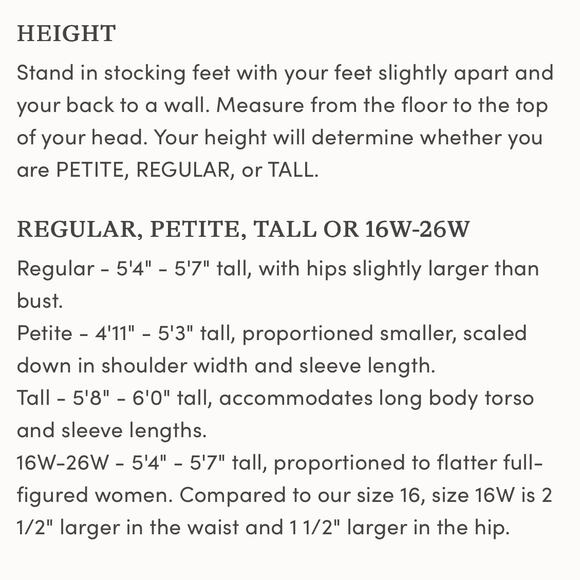 HEIGHT
Stand in stocking feet with your feet slightly apart and your back to a wall. Measure from the floor to the top of your head. Your height will determine whether you are PETITE, REGULAR, or TALL.

REGULAR, PETITE, TALL OR 16W-26W
Regular - 5'4" - 5'7" tall, with hips slightly larger than bust.
Petite - 4'11" - 5'3" tall, proportioned smaller, scaled down in shoulder width and sleeve length.
Tall - 5'8" - 6'0" tall, accommodates long body torso and sleeve lengths.
16W-26W - 5'4" - 5'7" tall, proportioned to flatter full-figured women. Compared to our size 16, size 16W is 2 1/2" larger in the waist and 1 1/2" larger in the hip.